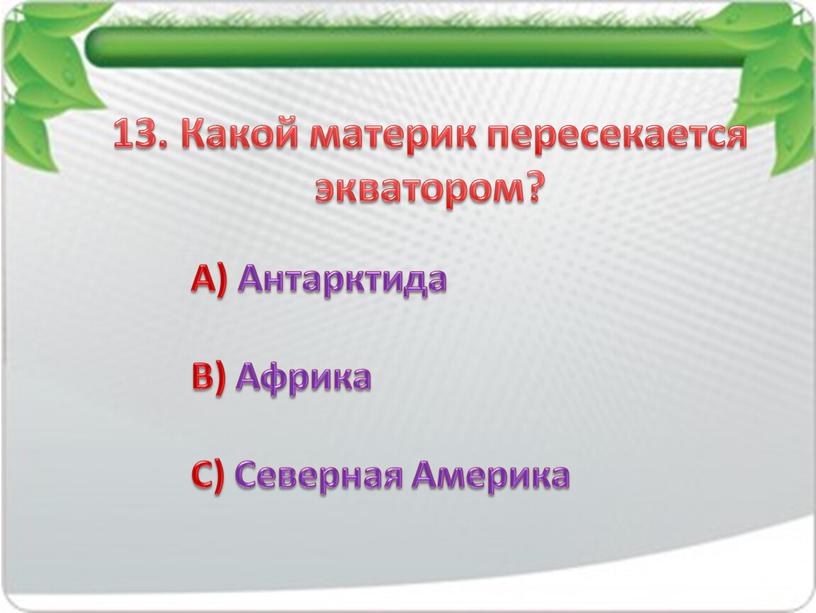 13. Какой материк пересекается экватором?

А) Антарктида

В) Африка

С) Северная Америка